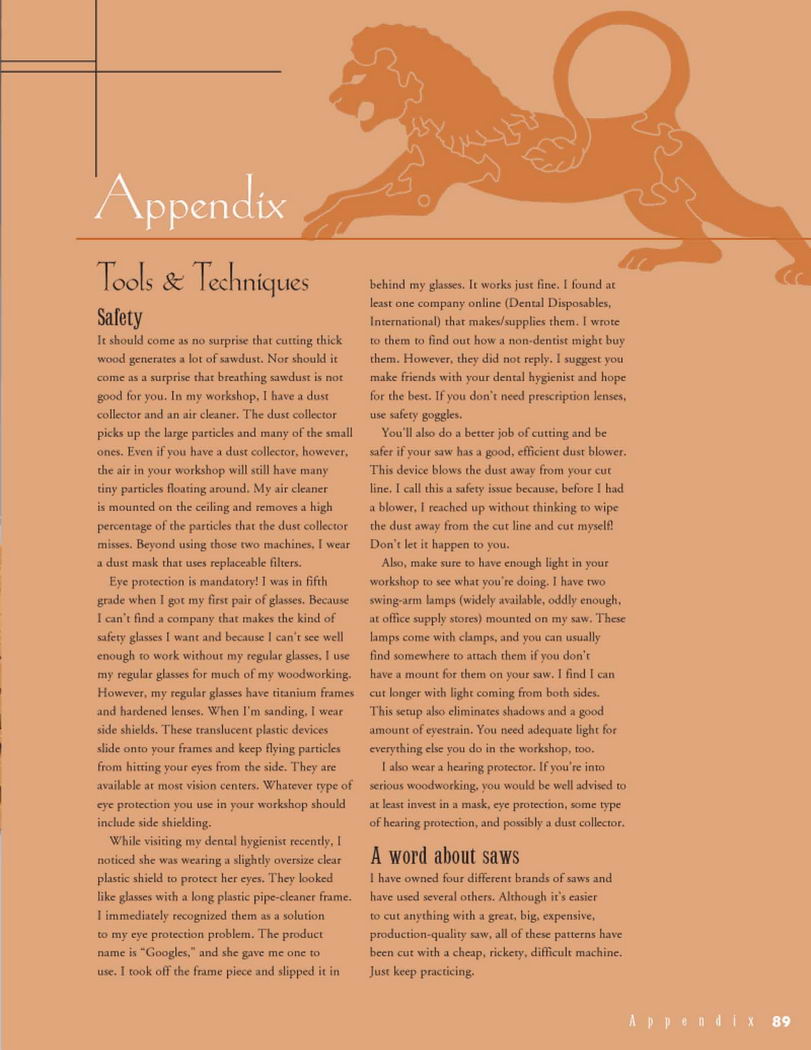 Appendix

Tools & Techniques

Safety

It should come as no surprise that cutting thick wood generates a lot of sawdust. Nor should it come as a surprise that breathing sawdust is not good for you. In my workshop, I have a dust collector and an air cleaner. The dust collector picks up the large particles and many of the small ones. Even if you have a dust collector, however, the air in your workshop will still have many tiny particles floating around. My air cleaner is mounted on the ceiling and removes a high percentage of the particles that the dust collector misses. Beyond using those two machines, I wear a dust mask that uses replaceable filters.

Eye protection is mandatory! I was in fifth grade when I got my first pair of glasses. Because I can't find a company that makes the kind of safety glasses I want and because I can't see well enough to work without my regular glasses, I use my regular glasses for much of my woodworking. However, my regular glasses have titanium frames and hardened lenses. When I'm sanding, I wear side shields. These translucent plastic devices slide onto your frames and keep flying particles from hitting your eyes from the side. They are available at most vision centers. Whatever type of eye protection you use in your workshop should include side shielding.

While visiting my dental hygienist recently, I noticed she was wearing a slightly oversize clear plastic shield to protect her eyes. They looked like glasses with a long plastic pipe-cleaner frame. I immediately recognized them as a solution to my eye protection problem. The product name is "Googles," and she gave me one to use. I took off the frame piece and slipped it in behind my glasses. It works just fine. I found at least one company online (Dental Disposables, International) that makes/supplies them. I wrote to them to find out how a non-dentist might buy them. However, they did not reply. I suggest you make friends with your dental hygienist and hope for the best. If you don't need prescription lenses, use safety goggles.

You'll also do a better job of cutting and be safer if your saw has a good, efficient dust blower. This device blows the dust away from your cut line. I call this a safety issue because, before I had a blower, I reached up without thinking to wipe the dust away from the cut line and cut myself! Don't let it happen to you.

Also, make sure to have enough light in your workshop to see what you're doing. I have two swing-arm lamps (widely available, oddly enough, at office supply stores) mounted on my saw. These lamps come with clamps, and you can usually find somewhere to attach them if you don't have a mount for them on your saw. I find I can cut longer with light coming from both sides. This setup also eliminates shadows and a good amount of eyestrain. You need adequate light for everything else you do in the workshop, too.

I also wear a hearing protector. If you're into serious woodworking, you would be well advised to at least invest in a mask, eye protection, some type of hearing protection, and possibly a dust collector.

A word about saws

I have owned four different brands of saws and have used several others. Although it's easier to cut anything with a great, big, expensive, production-quality saw, all of these patterns have been cut with a cheap, rickety, difficult machine. Just keep practicing.

Appendix 89